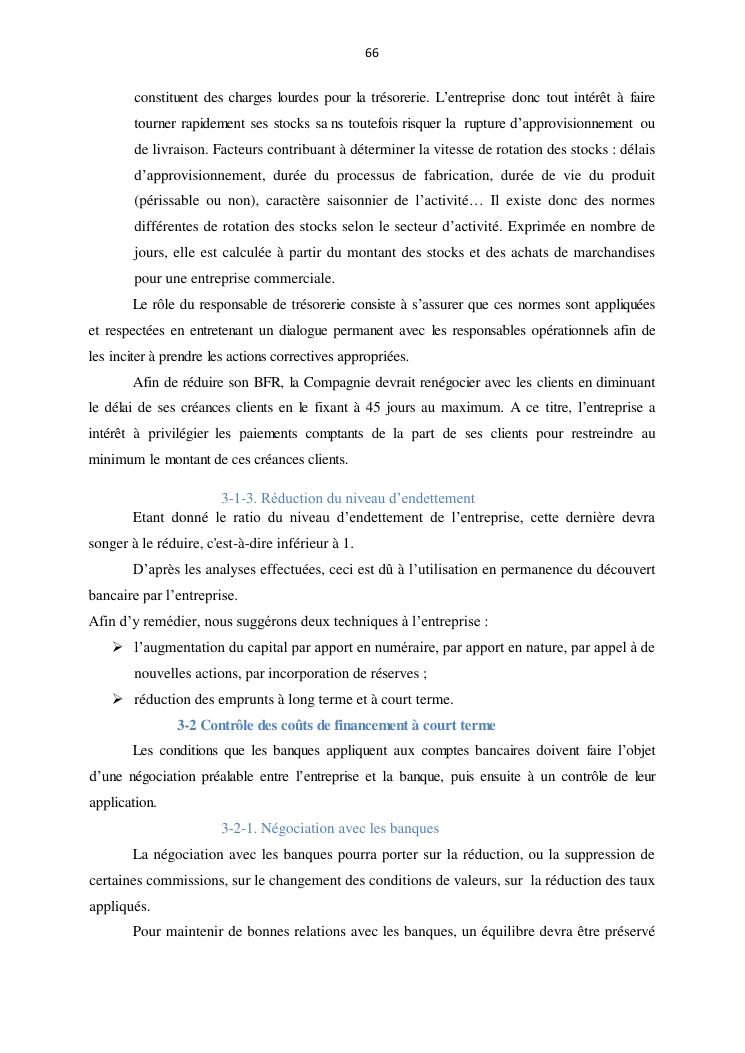 66

constituent des charges lourdes pour la trésorerie. L'entreprise donc tout intérêt à faire tourner rapidement ses stocks sa ns toutefois risquer la rupture d'approvisionnement ou de livraison. Facteurs contribuant à déterminer la vitesse de rotation des stocks : délais d'approvisionnement, durée du processus de fabrication, durée de vie du produit (périssable ou non), caractère saisonnier de l'activité… Il existe donc des normes différentes de rotation des stocks selon le secteur d'activité. Exprimée en nombre de jours, elle est calculée à partir du montant des stocks et des achats de marchandises pour une entreprise commerciale.

Le rôle du responsable de trésorerie consiste à s'assurer que ces normes sont appliquées et respectées en entretenant un dialogue permanent avec les responsables opérationnels afin de les inciter à prendre les actions correctives appropriées.

Afin de réduire son BFR, la Compagnie devrait renégocier avec les clients en diminuant le délai de ses créances clients en le fixant à 45 jours au maximum. A ce titre, l'entreprise a intérêt à privilégier les paiements comptants de la part de ses clients pour restreindre au minimum le montant de ces créances clients.

3-1-3. Réduction du niveau d'endettement

Etant donné le ratio du niveau d'endettement de l'entreprise, cette dernière devra songer à le réduire, c'est-à-dire inférieur à 1.

D'après les analyses effectuées, ceci est dû à l'utilisation en permanence du découvert bancaire par l'entreprise.

Afin d'y remédier, nous suggérons deux techniques à l'entreprise :

➢ l'augmentation du capital par apport en numéraire, par apport en nature, par appel à de nouvelles actions, par incorporation de réserves ;

➢ réduction des emprunts à long terme et à court terme.

3-2 Contrôle des coûts de financement à court terme

Les conditions que les banques appliquent aux comptes bancaires doivent faire l'objet d'une négociation préalable entre l'entreprise et la banque, puis ensuite à un contrôle de leur application.

3-2-1. Négociation avec les banques

La négociation avec les banques pourra porter sur la réduction, ou la suppression de certaines commissions, sur le changement des conditions de valeurs, sur la réduction des taux appliqués.

Pour maintenir de bonnes relations avec les banques, un équilibre devra être préservé